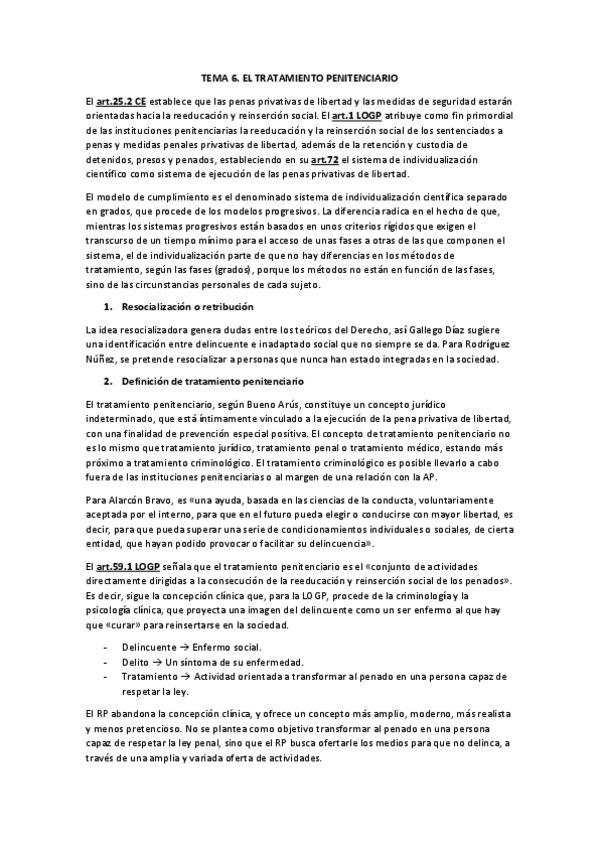 TEMA 6. EL TRATAMIENTO PENITENCIARIO

El art.25.2 CE establece que las penas privativas de libertad y las medidas de seguridad estarán orientadas hacia la reeducación y reinserción social. El art.1 LOGP atribuye como fin primordial de las instituciones penitenciarias la reeducación y la reinserción social de los sentenciados a penas y medidas penales privativas de libertad, además de la retención y custodia de detenidos, presos y penados, estableciendo en su art.72 el sistema de individualización científico como sistema de ejecución de las penas privativas de libertad.

El modelo de cumplimiento es el denominado sistema de individualización científica separado en grados, que procede de los modelos progresivos. La diferencia radica en el hecho de que, mientras los sistemas progresivos están basados en unos criterios rígidos que exigen el transcurso de un tiempo mínimo para el acceso de unas fases a otras de las que componen el sistema, el de individualización parte de que no hay diferencias en los métodos de tratamiento, según las fases (grados), porque los métodos no están en función de las fases, sino de las circunstancias personales de cada sujeto.

1. Resocialización o retribución

La idea resocializadora genera dudas entre los teóricos del Derecho, así Gallego Díaz sugiere una identificación entre delincuente e inadaptado social que no siempre se da. Para Rodríguez Núñez, se pretende resocializar a personas que nunca han estado integradas en la sociedad.

2. Definición de tratamiento penitenciario

El tratamiento penitenciario, según Bueno Arús, constituye un concepto jurídico indeterminado, que está íntimamente vinculado a la ejecución de la pena privativa de libertad, con una finalidad de prevención especial positiva. El concepto de tratamiento penitenciario no es lo mismo que tratamiento jurídico, tratamiento penal o tratamiento médico, estando más próximo a tratamiento criminológico. El tratamiento criminológico es posible llevarlo a cabo fuera de las instituciones penitenciarias o al margen de una relación con la AP.

Para Alarcón Bravo, es «una ayuda, basada en las ciencias de la conducta, voluntariamente aceptada por el interno, para que en el futuro pueda elegir o conducirse con mayor libertad, es decir, para que pueda superar una serie de condicionamientos individuales o sociales, de cierta entidad, que hayan podido provocar o facilitar su delincuencia».

El art.59.1 LOGP señala que el tratamiento penitenciario es el «conjunto de actividades directamente dirigidas a la consecución de la reeducación y reinserción social de los penados». Es decir, sigue la concepción clínica que, para la LOGP, procede de la criminología y la psicología clínica, que proyecta una imagen del delincuente como un ser enfermo al que hay que «curar» para reinsertarse en la sociedad.

- Delincuente → Enfermo social.
- Delito → Un síntoma de su enfermedad.
- Tratamiento → Actividad orientada a transformar al penado en una persona capaz de respetar la ley.

El RP abandona la concepción clínica, y ofrece un concepto más amplio, moderno, más realista y menos pretencioso. No se plantea como objetivo transformar al penado en una persona capaz de respetar la ley penal, sino que el RP busca ofertarle los medios para que no delinca, a través de una amplia y variada oferta de actividades.